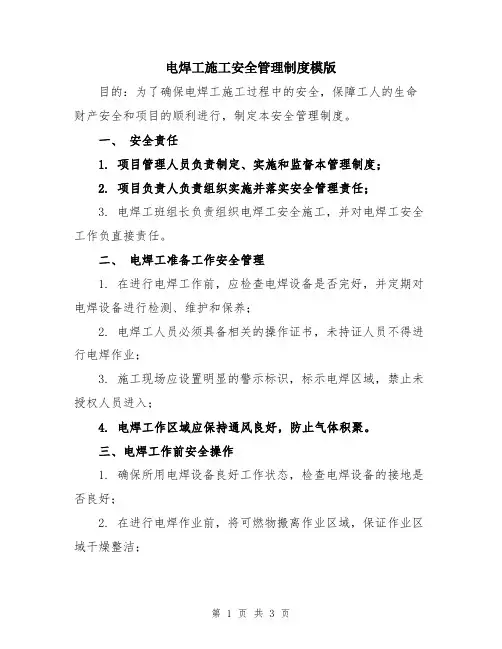 电焊工施工安全管理制度模版

目的：为了确保电焊工施工过程中的安全，保障工人的生命财产安全和项目的顺利进行，制定本安全管理制度。

一、 安全责任

1. 项目管理人员负责制定、实施和监督本管理制度；

2. 项目负责人负责组织实施并落实安全管理责任；

3. 电焊工班组长负责组织电焊工安全施工，并对电焊工安全工作负直接责任。

二、 电焊工准备工作安全管理

1. 在进行电焊工作前，应检查电焊设备是否完好，并定期对电焊设备进行检测、维护和保养；

2. 电焊工人员必须具备相关的操作证书，未持证人员不得进行电焊作业；

3. 施工现场应设置明显的警示标识，标示电焊区域，禁止未授权人员进入；

4. 电焊工作区域应保持通风良好，防止气体积聚。

三、电焊工作前安全操作

1. 确保所用电焊设备良好工作状态，检查电焊设备的接地是否良好；

2. 在进行电焊作业前，将可燃物搬离作业区域，保证作业区域干燥整洁；

第 1 页 共 3 页